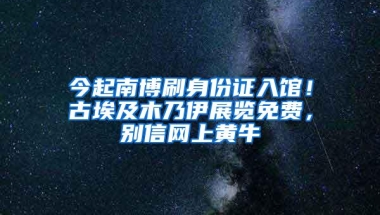 今起南博刷身份证入馆！古埃及木乃伊展览免费，别信网上黄牛